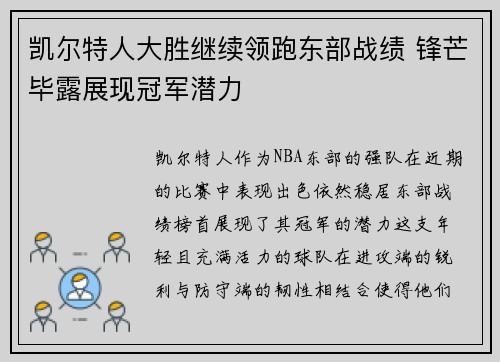 凯尔特人大胜继续领跑东部战绩 锋芒毕露展现冠军潜力

凯尔特人作为NBA东部的强队在近期的比赛中表现出色依然稳居东部战绩榜首展现了其冠军的潜力这支年轻且充满活力的球队在进攻端的锐利与防守端的韧性相结合使得他们